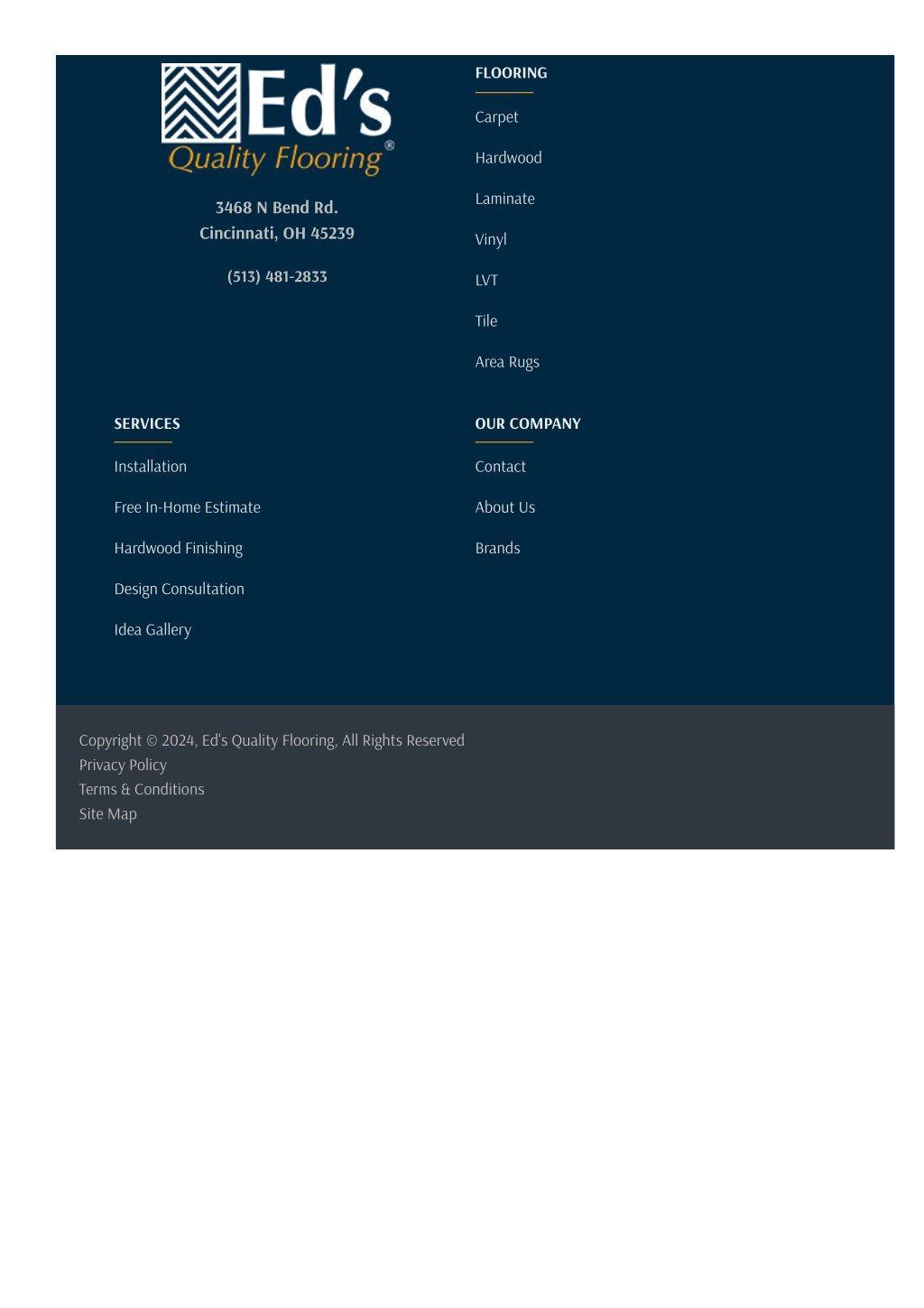 Ed's
Quality Flooring®

3468 N Bend Rd.
Cincinnati, OH 45239

(513) 481-2833

FLOORING

Carpet

Hardwood

Laminate

Vinyl

LVT

Tile

Area Rugs

SERVICES

Installation

Free In-Home Estimate

Hardwood Finishing

Design Consultation

Idea Gallery

OUR COMPANY

Contact

About Us

Brands

Copyright © 2024, Ed's Quality Flooring, All Rights Reserved
Privacy Policy
Terms & Conditions
Site Map